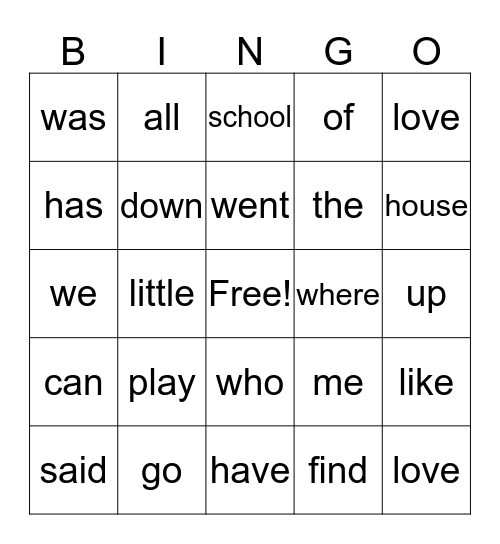 | B | I | N | G | O |
|---|---|---|---|---|
| was | all | school | of | love |
| has | down | went | the | house |
| we | little | Free! | where | up |
| can | play | who | me | like |
| said | go | have | find | love |